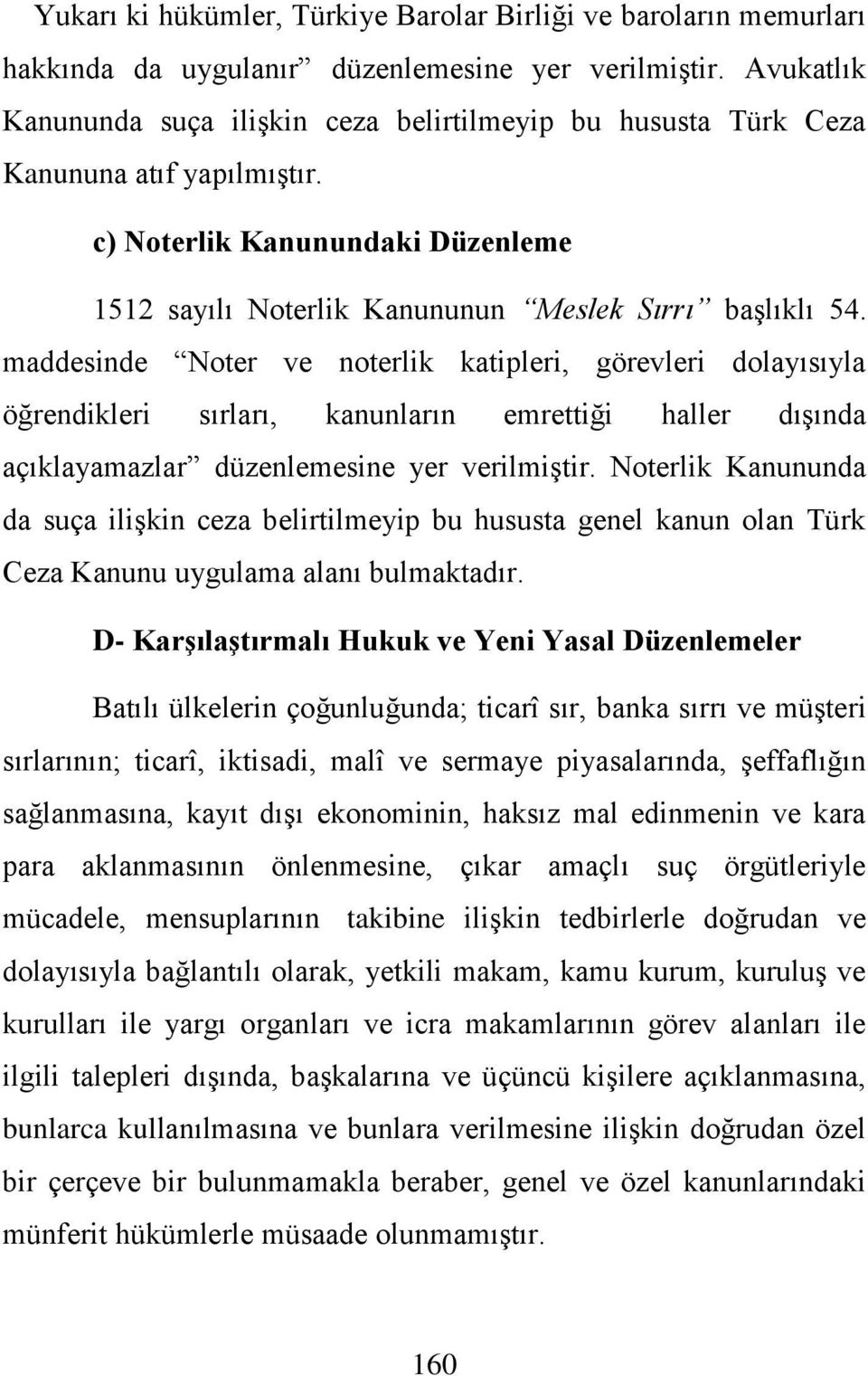 Yukarı ki hükümler, Türkiye Barolar Birliği ve baroların memurları hakkında da uygulanır” düzenlemesine yer verilmiştir. Avukatlık Kanununda suça ilişkin ceza belirtilmeyip bu hususta Türk Ceza Kanununa atıf yapılmıştır.

c) Noterlik Kanunundaki Düzenleme

1512 sayılı Noterlik Kanununun “Meslek Sırrı” başlıklı 54. maddesinde “Noter ve noterlik katipleri, görevleri dolayısıyla öğrendikleri sırları, kanunların emrettiği haller dışında açıklayamazlar” düzenlemesine yer verilmiştir. Noterlik Kanununda da suça ilişkin ceza belirtilmeyip bu hususta genel kanun olan Türk Ceza Kanunu uygulama alanı bulmaktadır.

D- Karşılaştırmalı Hukuk ve Yeni Yasal Düzenlemeler

Batılı ülkelerin çoğunluğunda; ticarî sır, banka sırrı ve müşteri sırlarının; ticarî, iktisadi, malî ve sermaye piyasalarında, şeffaflığın sağlanmasına, kayıt dışı ekonominin, haksız mal edinmenin ve kara para aklanmasının önlenmesine, çıkar amaçlı suç örgütleriyle mücadele, mensuplarının takibine ilişkin tedbirlerle doğrudan ve dolayısıyla bağlantılı olarak, yetkili makam, kamu kurum, kuruluş ve kurulları ile yargı organları ve icra makamlarının görev alanları ile ilgili talepleri dışında, başkalarına ve üçüncü kişilere açıklanmasına, bunlarca kullanılmasına ve bunlara verilmesine ilişkin doğrudan özel bir çerçeve bir bulunmamakla beraber, genel ve özel kanunlarındaki münferit hükümlerle müsaade olunmamıştır.

160